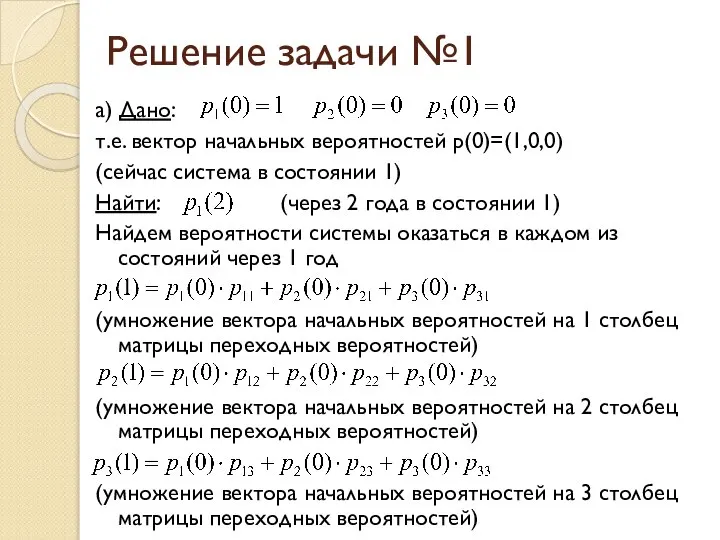 Решение задачи №1

а) Дано: $p_1(0)=1$ $p_2(0)=0$ $p_3(0)=0$

т.е. вектор начальных вероятностей p(0)=(1,0,0)

(сейчас система в состоянии 1)

Найти: $p_1(2)$ (через 2 года в состоянии 1)

Найдем вероятности системы оказаться в каждом из состояний через 1 год

$p_1(1)=p_1(0)\cdot p_{11}+p_2(0)\cdot p_{21}+p_3(0)\cdot p_{31}$

(умножение вектора начальных вероятностей на 1 столбец матрицы переходных вероятностей)

$p_2(1)=p_1(0)\cdot p_{12}+p_2(0)\cdot p_{22}+p_3(0)\cdot p_{32}$

(умножение вектора начальных вероятностей на 2 столбец матрицы переходных вероятностей)

$p_3(1)=p_1(0)\cdot p_{13}+p_2(0)\cdot p_{23}+p_3(0)\cdot p_{33}$

(умножение вектора начальных вероятностей на 3 столбец матрицы переходных вероятностей)